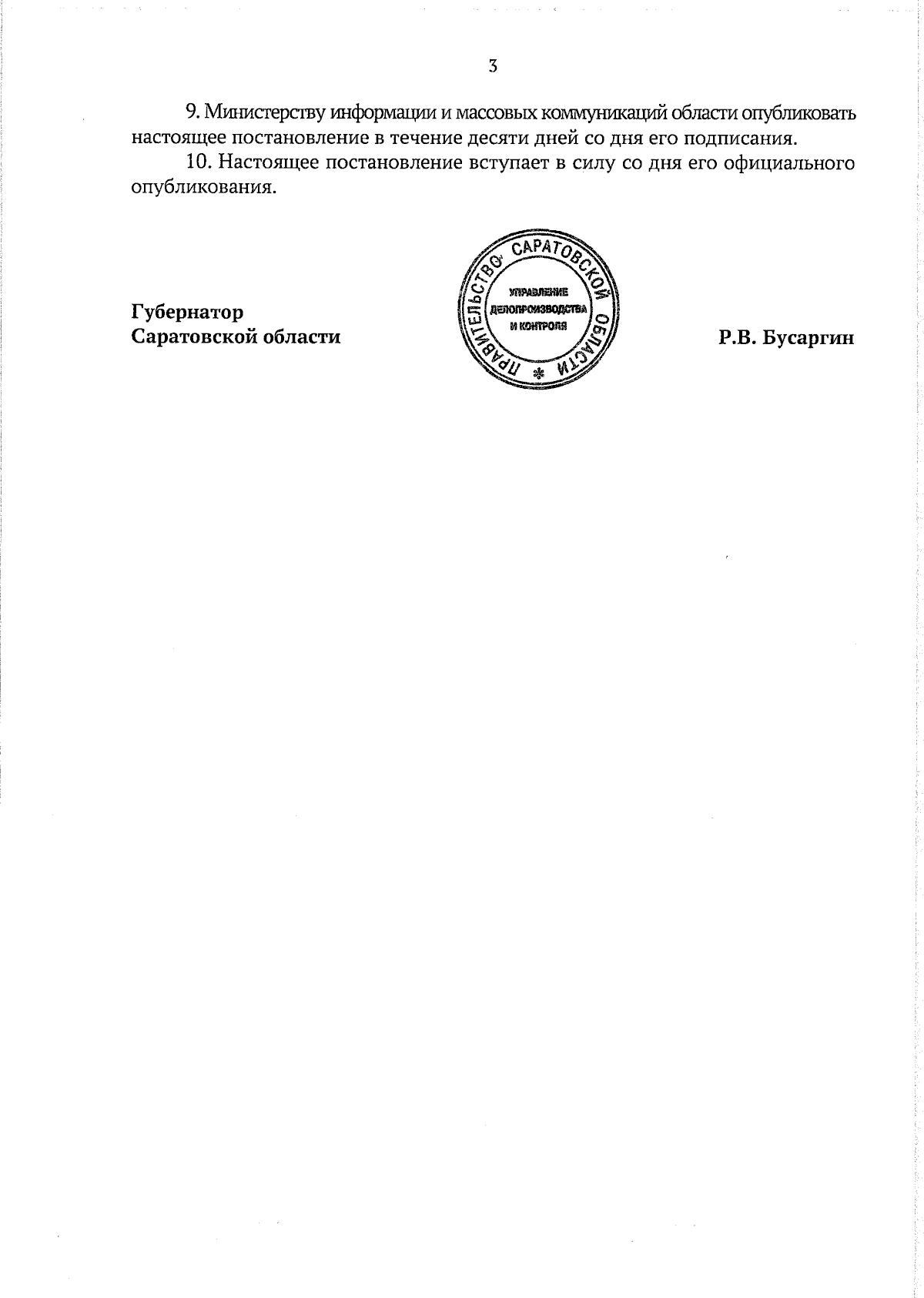 3

9. Министерству информации и массовых коммуникаций области опубликовать настоящее постановление в течение десяти дней со дня его подписания.

10. Настоящее постановление вступает в силу со дня его официального опубликования.

Губернатор
Саратовской области

ПРАВИТЕЛЬСТВО САРАТОВСКОЙ ОБЛАСТИ
УПРАВЛЕНИЕ ДЕЛОПРОИЗВОДСТВА И КОНТРОЛЯ

Р.В. Бусаргин